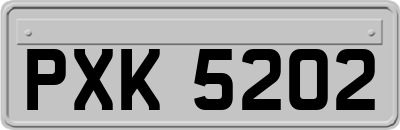 PXK 5202